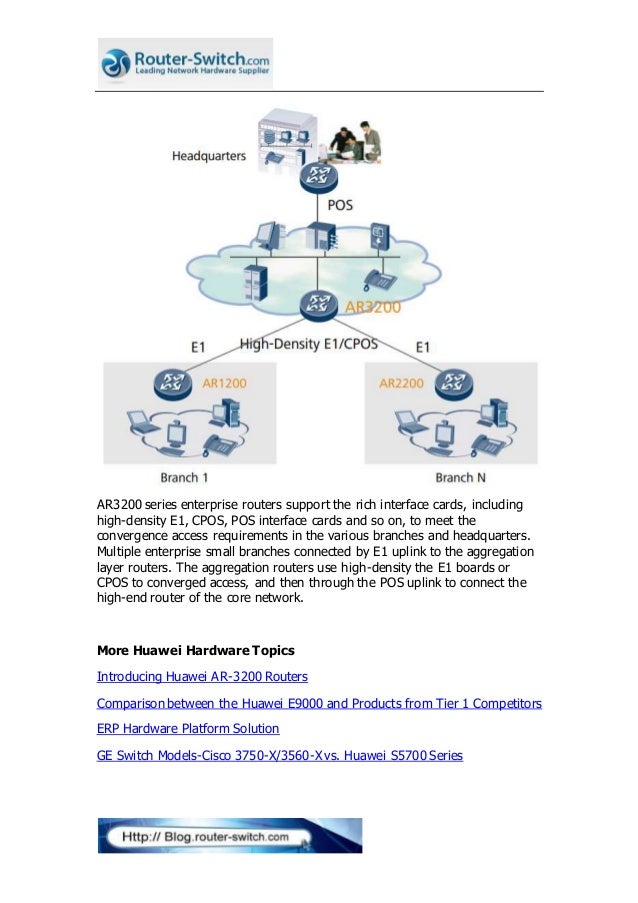 Router-Switch.com
Leading Network Hardware Supplier

Headquarters

POS

AR3200

E1

High-Density E1/CPOS

E1

AR1200

AR2200

Branch 1

Branch N

AR3200 series enterprise routers support the rich interface cards, including high-density E1, CPOS, POS interface cards and so on, to meet the convergence access requirements in the various branches and headquarters. Multiple enterprise small branches connected by E1 uplink to the aggregation layer routers. The aggregation routers use high-density the E1 boards or CPOS to converged access, and then through the POS uplink to connect the high-end router of the core network.

More Huawei Hardware Topics

Introducing Huawei AR-3200 Routers

Comparison between the Huawei E9000 and Products from Tier 1 Competitors

ERP Hardware Platform Solution

GE Switch Models-Cisco 3750-X/3560-X vs. Huawei S5700 Series

Http:// Blog.router-switch.com